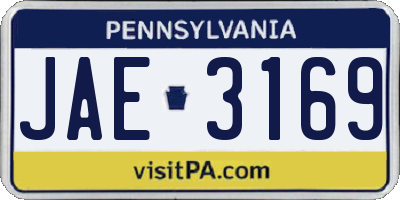 PENNSYLVANIA

JAE 3169

visitPA.com